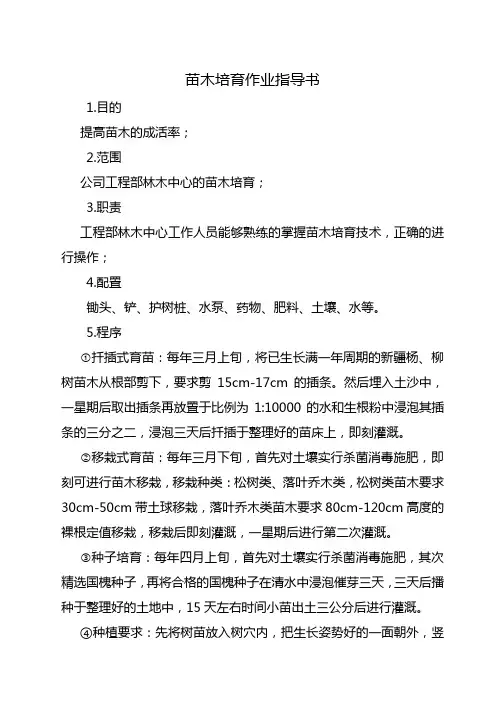 苗木培育作业指导书

1.目的

提高苗木的成活率；

2.范围

公司工程部林木中心的苗木培育；

3.职责

工程部林木中心工作人员能够熟练的掌握苗木培育技术，正确的进行操作；

4.配置

锄头、铲、护树桩、水泵、药物、肥料、土壤、水等。

5.程序

①扦插式育苗：每年三月上旬，将已生长满一年周期的新疆杨、柳树苗木从根部剪下，要求剪 15cm-17cm 的插条。然后埋入土沙中，一星期后取出插条再放置于比例为 1:10000 的水和生根粉中浸泡其插条的三分之二，浸泡三天后扦插于整理好的苗床上，即刻灌溉。

②移栽式育苗：每年三月下旬，首先对土壤实行杀菌消毒施肥，即刻可进行苗木移栽，移栽种类：松树类、落叶乔木类，松树类苗木要求 30cm-50cm 带土球移栽，落叶乔木类苗木要求 80cm-120cm 高度的裸根定值移栽，移栽后即刻灌溉，一星期后进行第二次灌溉。

③种子培育：每年四月上旬，首先对土壤实行杀菌消毒施肥，其次精选国槐种子，再将合格的国槐种子在清水中浸泡催芽三天，三天后播种于整理好的土地中，15 天左右时间小苗出土三公分后进行灌溉。

④种植要求：先将树苗放入树穴内，把生长姿势好的一面朝外，竖